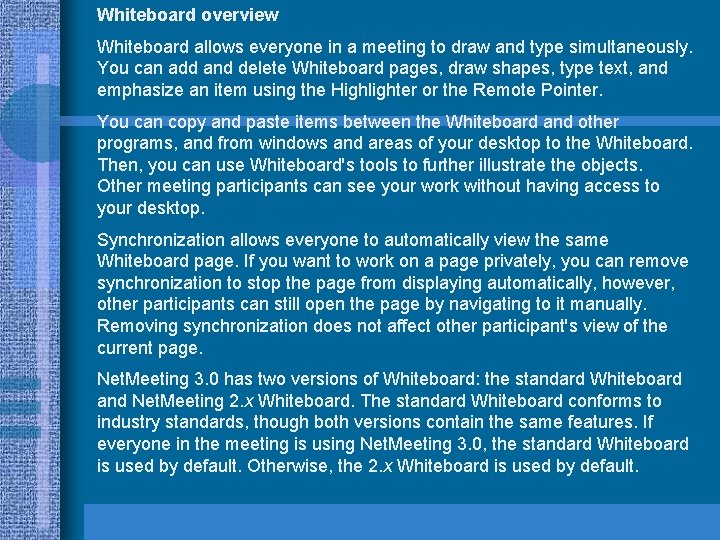 Whiteboard overview

Whiteboard allows everyone in a meeting to draw and type simultaneously. You can add and delete Whiteboard pages, draw shapes, type text, and emphasize an item using the Highlighter or the Remote Pointer.

You can copy and paste items between the Whiteboard and other programs, and from windows and areas of your desktop to the Whiteboard. Then, you can use Whiteboard's tools to further illustrate the objects. Other meeting participants can see your work without having access to your desktop.

Synchronization allows everyone to automatically view the same Whiteboard page. If you want to work on a page privately, you can remove synchronization to stop the page from displaying automatically, however, other participants can still open the page by navigating to it manually. Removing synchronization does not affect other participant's view of the current page.

NetMeeting 3.0 has two versions of Whiteboard: the standard Whiteboard and NetMeeting 2.x Whiteboard. The standard Whiteboard conforms to industry standards, though both versions contain the same features. If everyone in the meeting is using NetMeeting 3.0, the standard Whiteboard is used by default. Otherwise, the 2.x Whiteboard is used by default.